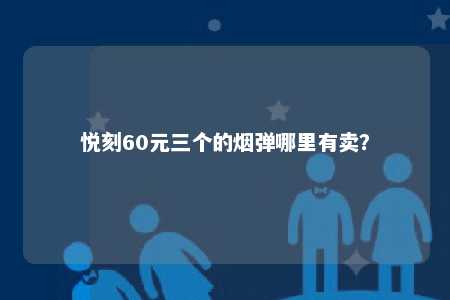 悦刻60元三个的烟弹哪里有卖?